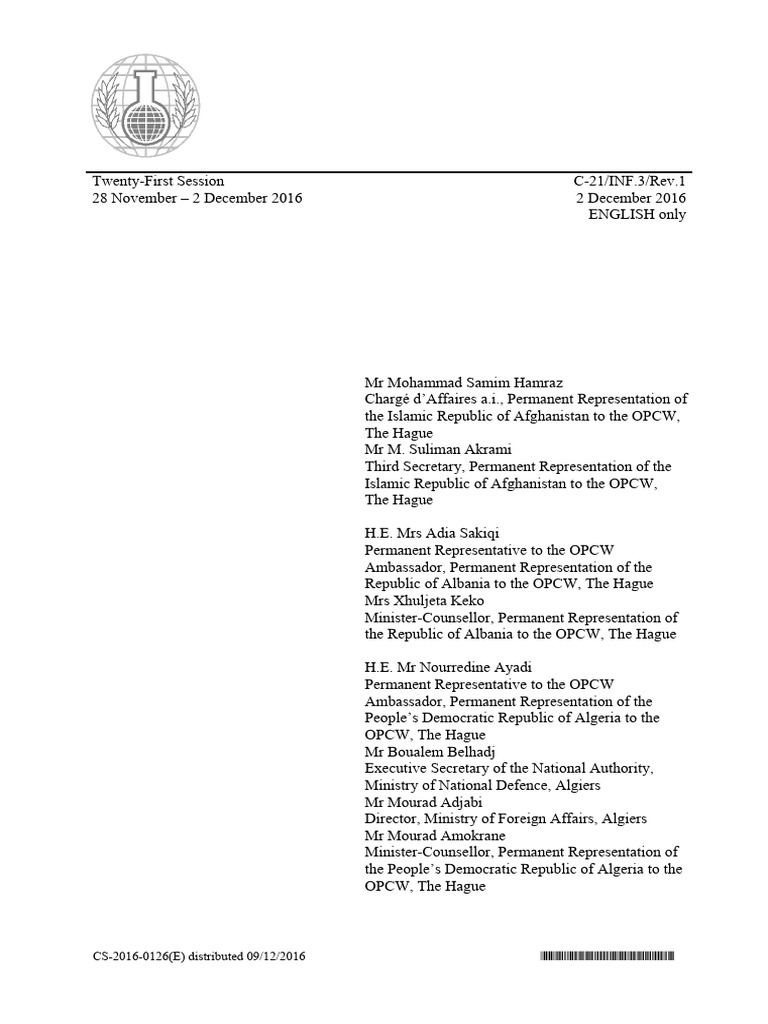 Twenty-First Session
28 November – 2 December 2016

C-21/INF.3/Rev.1
2 December 2016
ENGLISH only

Mr Mohammad Samim Hamraz
Chargé d'Affaires a.i., Permanent Representation of the Islamic Republic of Afghanistan to the OPCW, The Hague
Mr M. Suliman Akrami
Third Secretary, Permanent Representation of the Islamic Republic of Afghanistan to the OPCW, The Hague

H.E. Mrs Adia Sakiqi
Permanent Representative to the OPCW
Ambassador, Permanent Representation of the Republic of Albania to the OPCW, The Hague
Mrs Xhuljeta Keko
Minister-Counsellor, Permanent Representation of the Republic of Albania to the OPCW, The Hague

H.E. Mr Nourredine Ayadi
Permanent Representative to the OPCW
Ambassador, Permanent Representation of the People's Democratic Republic of Algeria to the OPCW, The Hague
Mr Boualem Belhadj
Executive Secretary of the National Authority, Ministry of National Defence, Algiers
Mr Mourad Adjabi
Director, Ministry of Foreign Affairs, Algiers
Mr Mourad Amokrane
Minister-Counsellor, Permanent Representation of the People's Democratic Republic of Algeria to the OPCW, The Hague

CS-2016-0126(E) distributed 09/12/2016